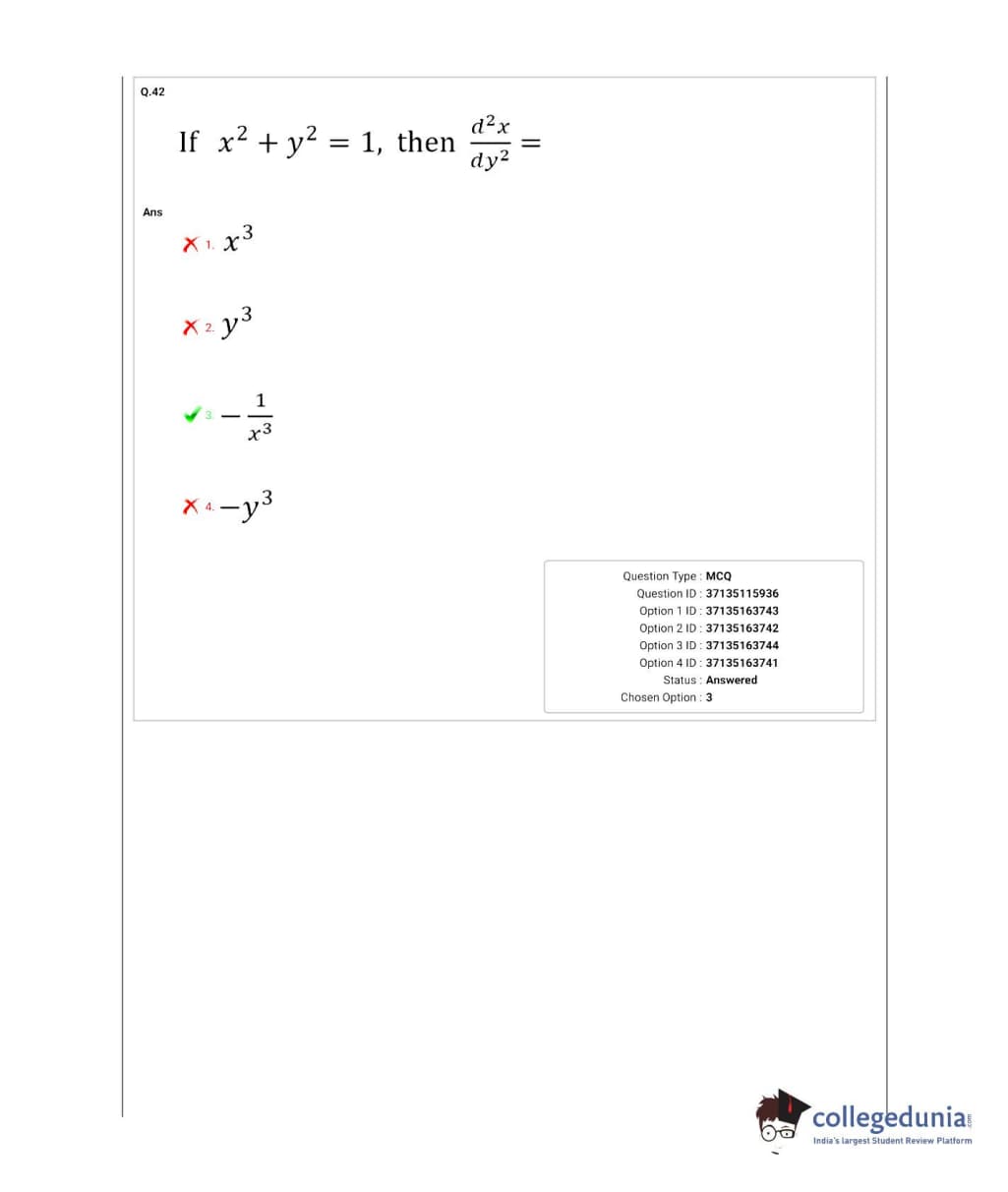 Q.42

If $x^2 + y^2 = 1$, then $\frac{d^2x}{dy^2} =$

Ans

1. $x^3$

2. $y^3$

3. $-\frac{1}{x^3}$

4. $-y^3$

Question Type : MCQ
Question ID : 37135115936
Option 1 ID : 37135163743
Option 2 ID : 37135163742
Option 3 ID : 37135163744
Option 4 ID : 37135163741
Status : Answered
Chosen Option : 3

collegedunia.com
India's largest Student Review Platform